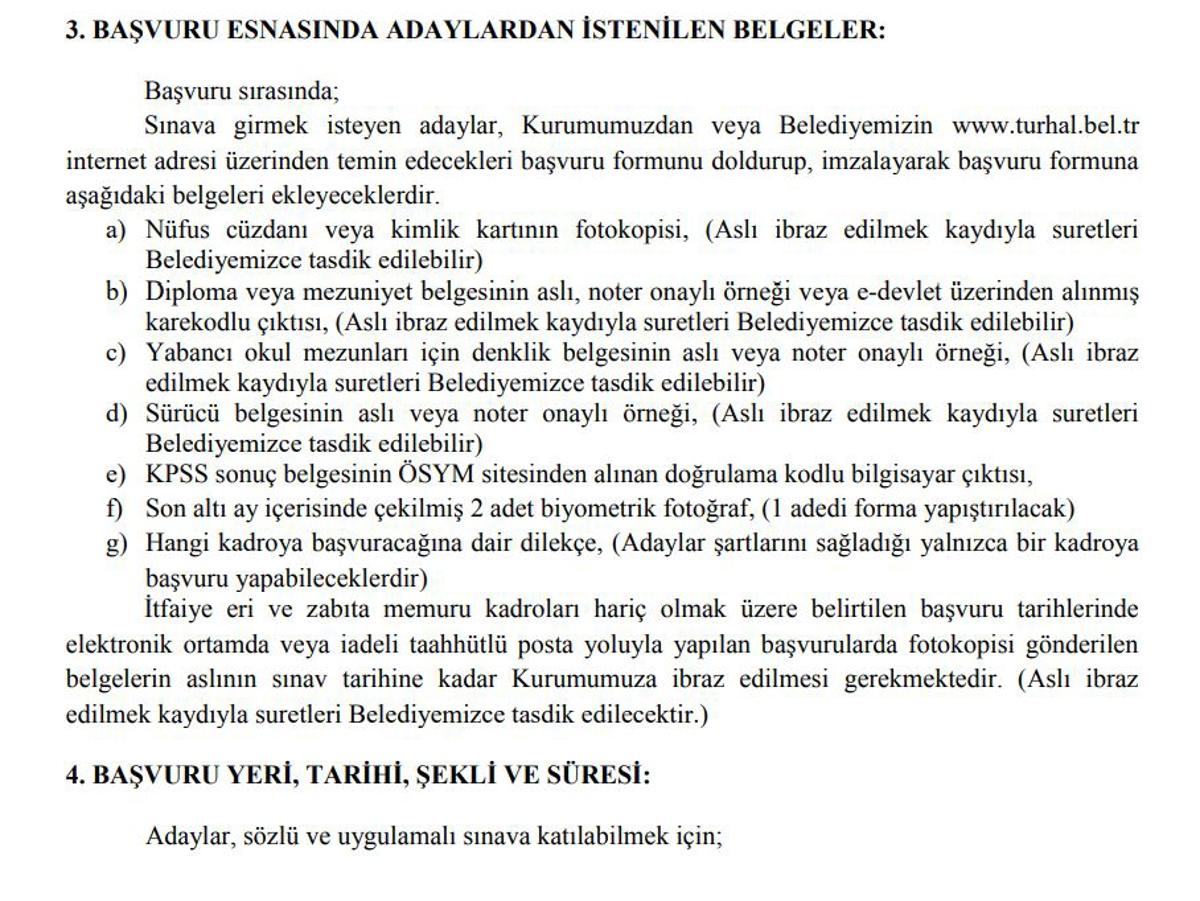 3. BAŞVURU ESNASINDA ADAYLARDAN İSTENİLEN BELGELER:

Başvuru sırasında;

Sınava girmek isteyen adaylar, Kurumumuzdan veya Belediyemizin www.turhal.bel.tr internet adresi üzerinden temin edecekleri başvuru formunu doldurup, imzalayarak başvuru formuna aşağıdaki belgeleri ekleyeceklerdir.

a) Nüfus cüzdanı veya kimlik kartının fotokopisi, (Aslı ibraz edilmek kaydıyla suretleri Belediyemizce tasdik edilebilir)
b) Diploma veya mezuniyet belgesinin aslı, noter onaylı örneği veya e-devlet üzerinden alınmış karekodlu çıktısı, (Aslı ibraz edilmek kaydıyla suretleri Belediyemizce tasdik edilebilir)
c) Yabancı okul mezunları için denklik belgesinin aslı veya noter onaylı örneği, (Aslı ibraz edilmek kaydıyla suretleri Belediyemizce tasdik edilebilir)
d) Sürücü belgesinin aslı veya noter onaylı örneği, (Aslı ibraz edilmek kaydıyla suretleri Belediyemizce tasdik edilebilir)
e) KPSS sonuç belgesinin ÖSYM sitesinden alınan doğrulama kodlu bilgisayar çıktısı,
f) Son altı ay içerisinde çekilmiş 2 adet biyometrik fotoğraf, (1 adedi forma yapıştırılacak)
g) Hangi kadroya başvuracağına dair dilekçe, (Adaylar şartlarını sağladığı yalnızca bir kadroya başvuru yapabileceklerdir)

İtfaiye eri ve zabıta memuru kadroları hariç olmak üzere belirtilen başvuru tarihlerinde elektronik ortamda veya iadeli taahhütlü posta yoluyla yapılan başvurularda fotokopisi gönderilen belgelerin aslının sınav tarihine kadar Kurumumuza ibraz edilmesi gerekmektedir. (Aslı ibraz edilmek kaydıyla suretleri Belediyemizce tasdik edilecektir.)

4. BAŞVURU YERİ, TARİHİ, ŞEKLİ VE SÜRESİ:

Adaylar, sözlü ve uygulamalı sınava katılabilmek için;